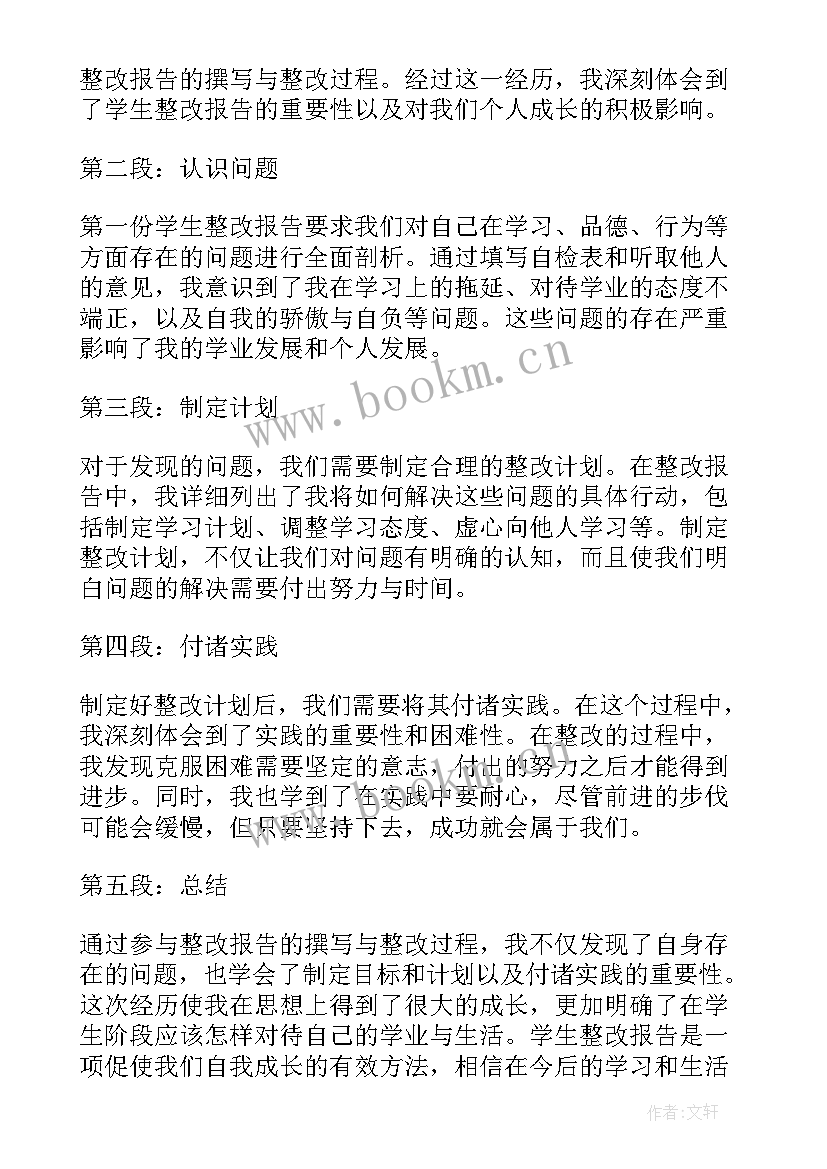 整改报告的撰写与整改过程。经过这一经历，我深刻体会到了学生整改报告的重要性以及对我们个人成长的积极影响。

第二段：认识问题

第一份学生整改报告要求我们对自己在学习、品德、行为等方面存在的问题进行全面剖析。通过填写自检表和听取他人的意见，我意识到了我在学习上的拖延、对待学业的态度不端正，以及自我的骄傲与自负等问题。这些问题的存在严重影响了我的学业发展和个人发展。

第三段：制定计划

对于发现的问题，我们需要制定合理的整改计划。在整改报告中，我详细列出了我将如何解决这些问题的具体行动，包括制定学习计划、调整学习态度、虚心向他人学习等。制定整改计划，不仅让我们对问题有明确的认知，而且使我们明白问题的解决需要付出努力与时间。

第四段：付诸实践

制定好整改计划后，我们需要将其付诸实践。在这个过程中，我深刻体会到了实践的重要性和困难性。在整改的过程中，我发现克服困难需要坚定的意志，付出的努力之后才能得到进步。同时，我也学到了在实践中要耐心，尽管前进的步伐可能会缓慢，但只要坚持下去，成功就会属于我们。

第五段：总结

通过参与整改报告的撰写与整改过程，我不仅发现了自身存在的问题，也学会了制定目标和计划以及付诸实践的重要性。这次经历使我在思想上得到了很大的成长，更加明确了在学生阶段应该怎样对待自己的学业与生活。学生整改报告是一项促使我们自我成长的有效方法，相信在今后的学习和生活

www.bookm.cn

作者：文轩